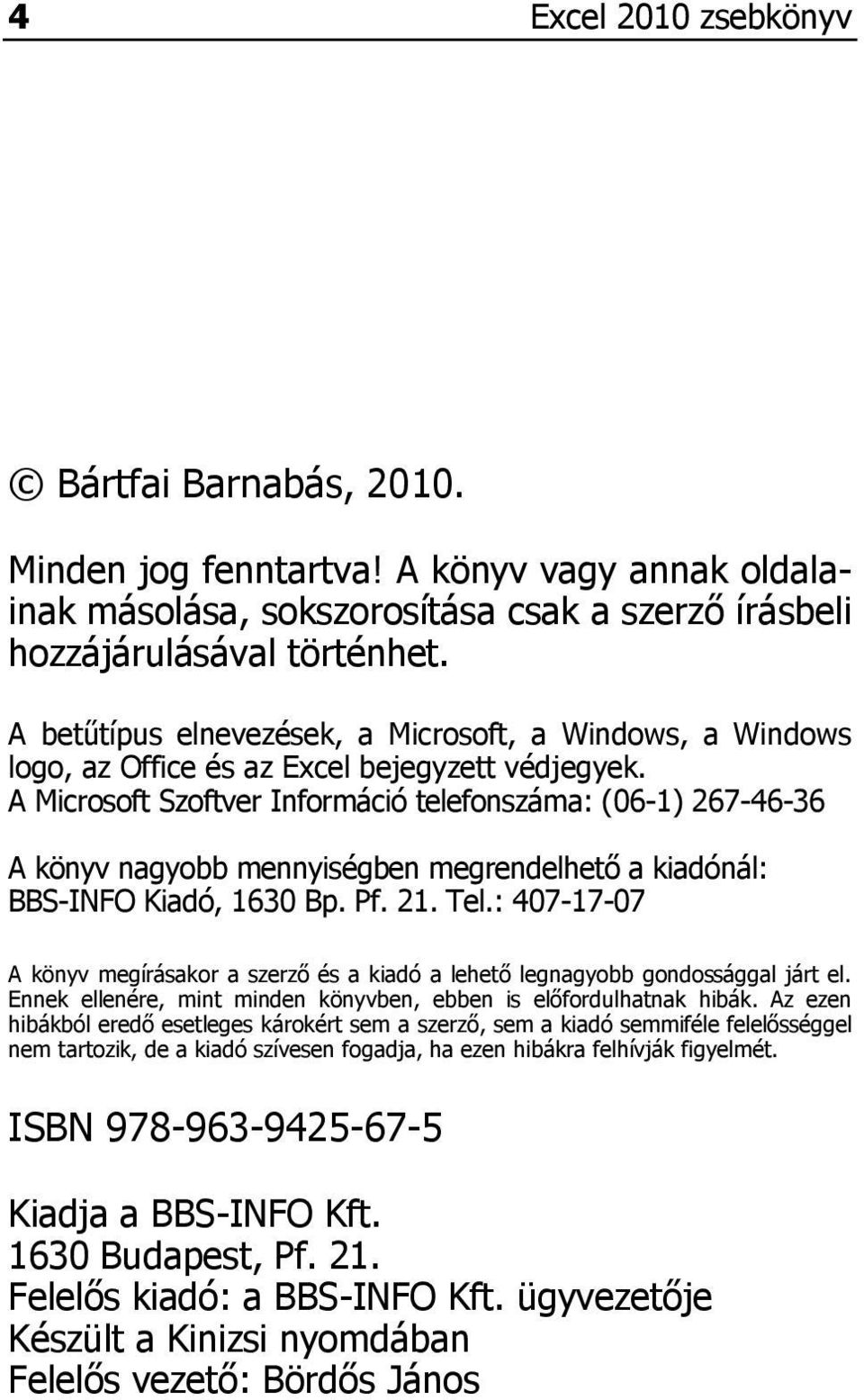 4 Excel 2010 zsebkönyv

© Bártfai Barnabás, 2010.

Minden jog fenntartva! A könyv vagy annak oldalainak másolása, sokszorosítása csak a szerző írásbeli hozzájárulásával történhet.

A betűtípus elnevezések, a Microsoft, a Windows, a Windows logo, az Office és az Excel bejegyzett védjegyek.
A Microsoft Szoftver Információ telefonszáma: (06-1) 267-46-36

A könyv nagyobb mennyiségben megrendelhető a kiadónál: BBS-INFO Kiadó, 1630 Bp. Pf. 21. Tel.: 407-17-07

A könyv megírásakor a szerző és a kiadó a lehető legnagyobb gondossággal járt el. Ennek ellenére, mint minden könyvben, ebben is előfordulhatnak hibák. Az ezen hibákból eredő esetleges károkért sem a szerző, sem a kiadó semmiféle felelősséggel nem tartozik, de a kiadó szívesen fogadja, ha ezen hibákra felhívják figyelmét.

ISBN 978-963-9425-67-5

Kiadja a BBS-INFO Kft.
1630 Budapest, Pf. 21.
Felelős kiadó: a BBS-INFO Kft. ügyvezetője
Készült a Kinizsi nyomdában
Felelős vezető: Bördős János